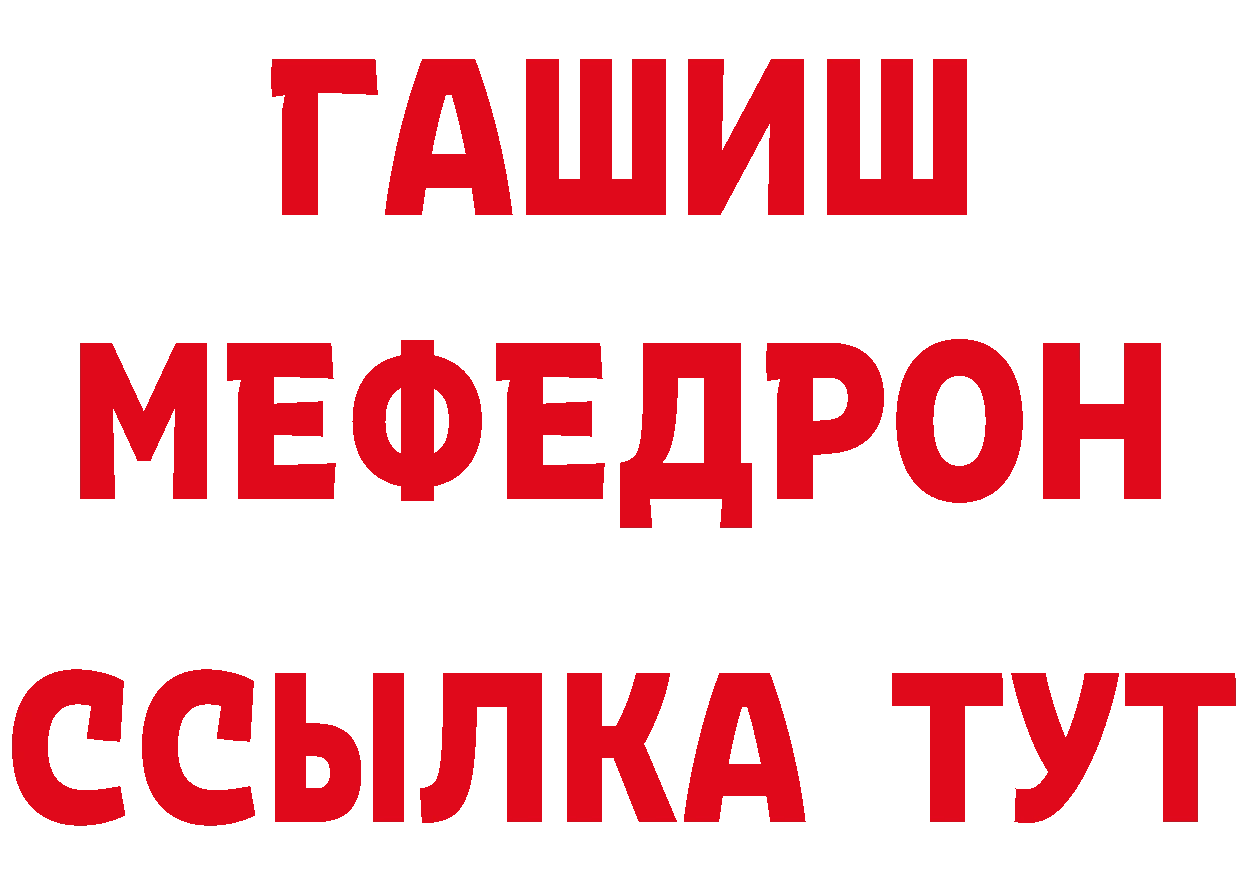 ГАШИШ
МЕФЕДРОН
ССЫЛКА ТУТ